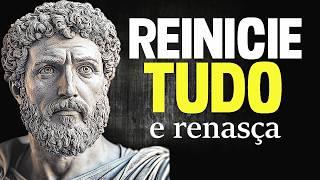 REINICIE
TUDO
e renasça